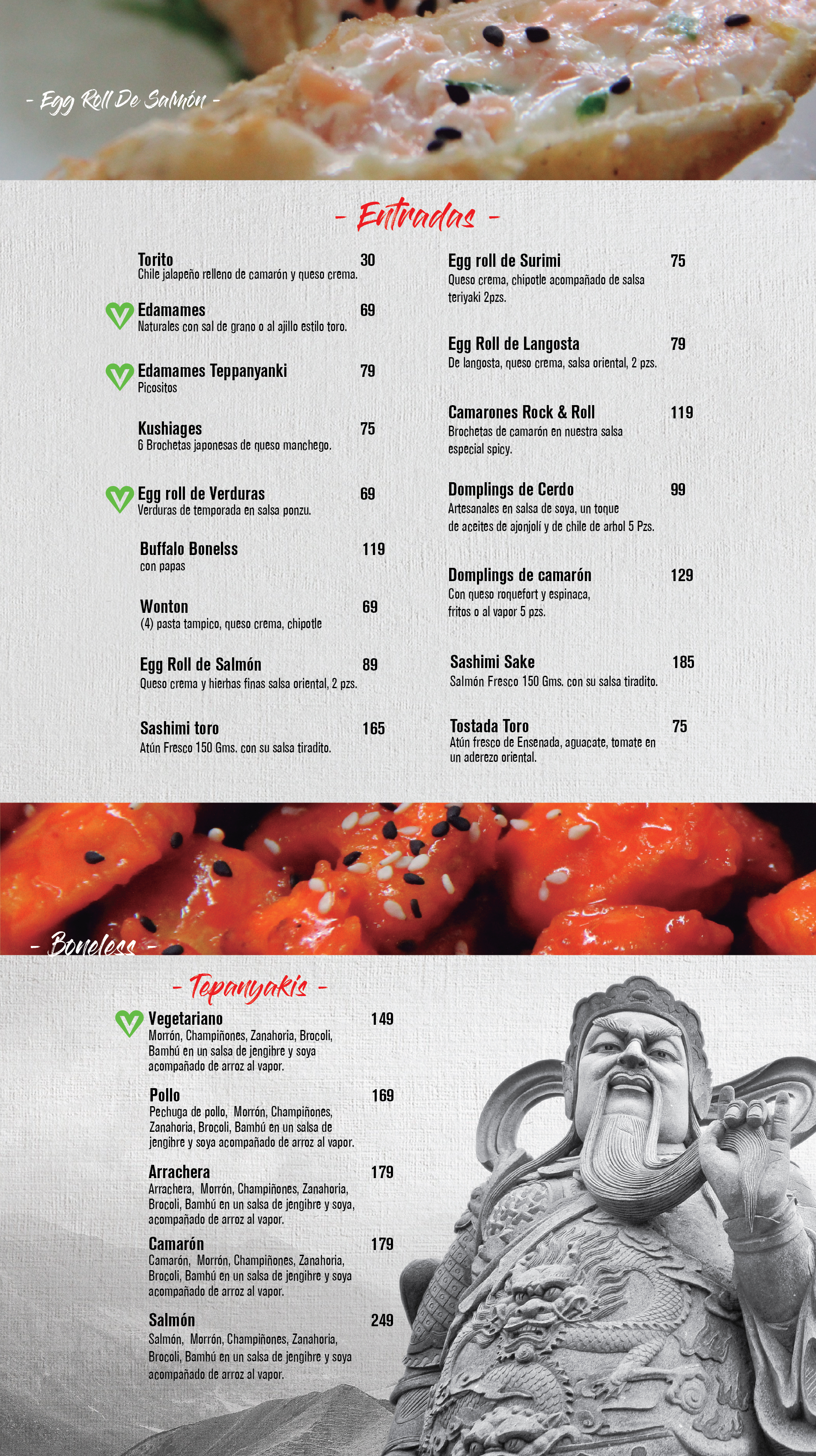 - Egg Roll De Salmón -

- Entradas -

Torito 30
Chile jalapeño relleno de camarón y queso crema.

Edamames 69
Naturales con sal de grano o al ajillo estilo toro.

Edamames Teppanyanki 79
Picositos

Kushiages 75
6 Brochetas japonesas de queso manchego.

Egg roll de Verduras 69
Verduras de temporada en salsa ponzu.

Buffalo Bonelss 119
con papas

Wonton 69
(4) pasta tampico, queso crema, chipotle

Egg Roll de Salmón 89
Queso crema y hierbas finas salsa oriental, 2 pzs.

Sashimi toro 165
Atún Fresco 150 Gms. con su salsa tiradito.

Egg roll de Surimi 75
Queso crema, chipotle acompañado de salsa teriyaki 2pzs.

Egg Roll de Langosta 79
De langosta, queso crema, salsa oriental, 2 pzs.

Camarones Rock & Roll 119
Brochetas de camarón en nuestra salsa especial spicy.

Domplings de Cerdo 99
Artesanales en salsa de soya, un toque de aceites de ajonjolí y de chile de arbol 5 Pzs.

Domplings de camarón 129
Con queso roquefort y espinaca, fritos o al vapor 5 pzs.

Sashimi Sake 185
Salmón Fresco 150 Gms. con su salsa tiradito.

Tostada Toro 75
Atún fresco de Ensenada, aguacate, tomate en un aderezo oriental.

- Boneless -

- Tepanyakis -

Vegetariano 149
Morrón, Champiñones, Zanahoria, Brocoli, Bambú en un salsa de jengibre y soya acompañado de arroz al vapor.

Pollo 169
Pechuga de pollo, Morrón, Champiñones, Zanahoria, Brocoli, Bambú en un salsa de jengibre y soya acompañado de arroz al vapor.

Arrachera 179
Arrachera, Morrón, Champiñones, Zanahoria, Brocoli, Bambú en un salsa de jengibre y soya, acompañado de arroz al vapor.

Camarón 179
Camarón, Morrón, Champiñones, Zanahoria, Brocoli, Bambú en un salsa de jengibre y soya acompañado de arroz al vapor.

Salmón 249
Salmón, Morrón, Champiñones, Zanahoria, Brocoli, Bambú en un salsa de jengibre y soya acompañado de arroz al vapor.